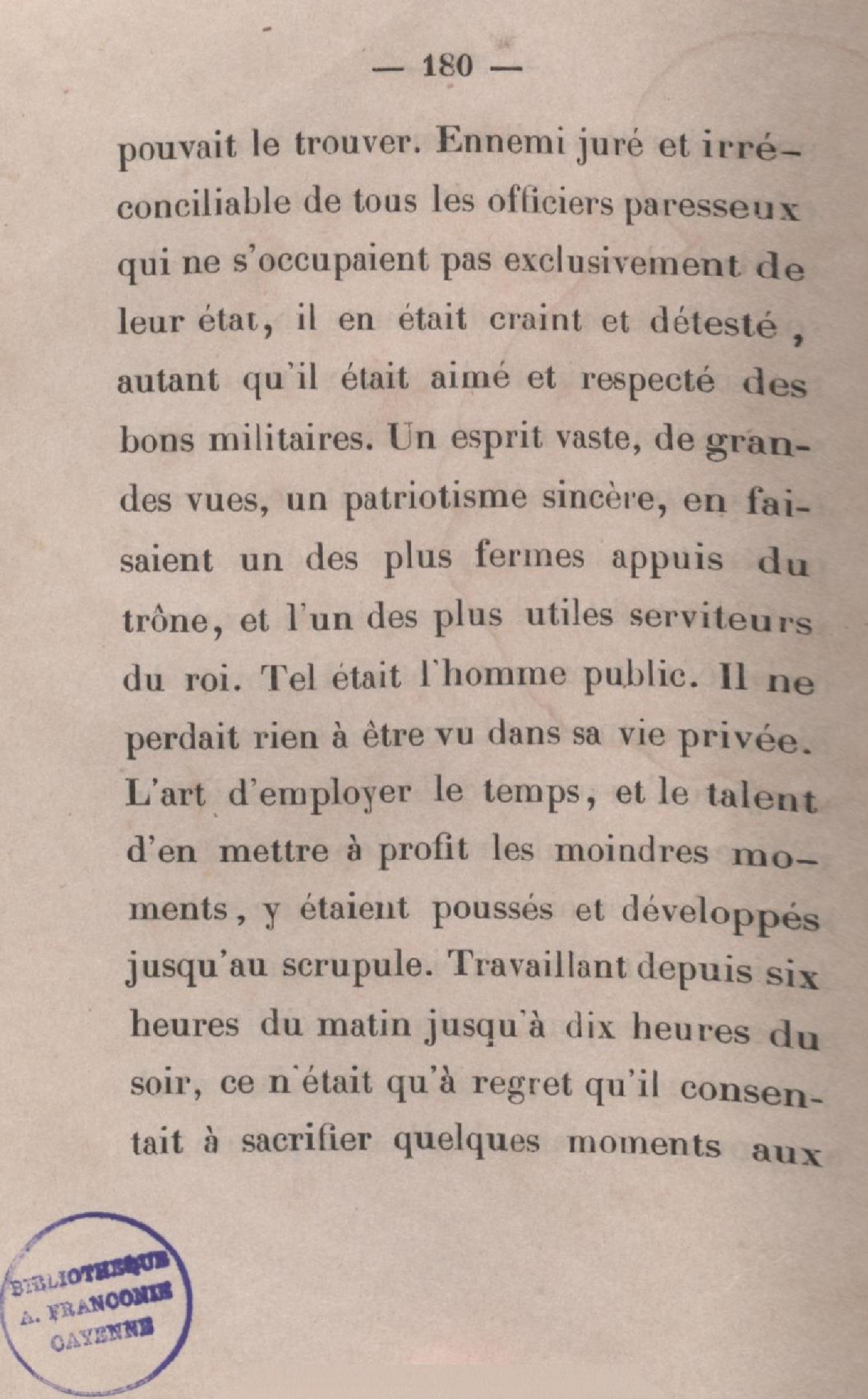 — 180 —

pouvait le trouver. Ennemi juré et irréconciliable de tous les officiers paresseux qui ne s'occupaient pas exclusivement de leur état, il en était craint et détesté, autant qu'il était aimé et respecté des bons militaires. Un esprit vaste, de grandes vues, un patriotisme sincère, en faisaient un des plus fermes appuis du trône, et l'un des plus utiles serviteurs du roi. Tel était l'homme public. Il ne perdait rien à être vu dans sa vie privée. L'art d'employer le temps, et le talent d'en mettre à profit les moindres moments, y étaient poussés et développés jusqu'au scrupule. Travaillant depuis six heures du matin jusqu'à dix heures du soir, ce n'était qu'à regret qu'il consentait à sacrifier quelques moments aux

BIBLIOTHEQUE
A. FRANCONIE
CAYENNE